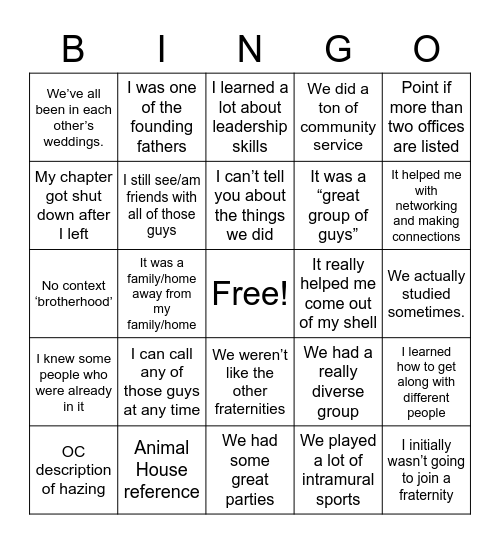 | B | I | N | G | O |
|---|---|---|---|---|
| We’ve all been in each other’s weddings. | I was one of the founding fathers | I learned a lot about leadership skills | We did a ton of community service | Point if more than two offices are listed |
| My chapter got shut down after I left | I still see/am friends with all of those guys | I can’t tell you about the things we did | It was a “great group of guys” | It helped me with networking and making connections |
| No context ‘brotherhood’ | It was a family/home away from my family/home | Free! | It really helped me come out of my shell | We actually studied sometimes. |
| I knew some people who were already in it | I can call any of those guys at any time | We weren’t like the other fraternities | We had a really diverse group | I learned how to get along with different people |
| OC description of hazing | Animal House reference | We had some great parties | We played a lot of intramural sports | I initially wasn’t going to join a fraternity |